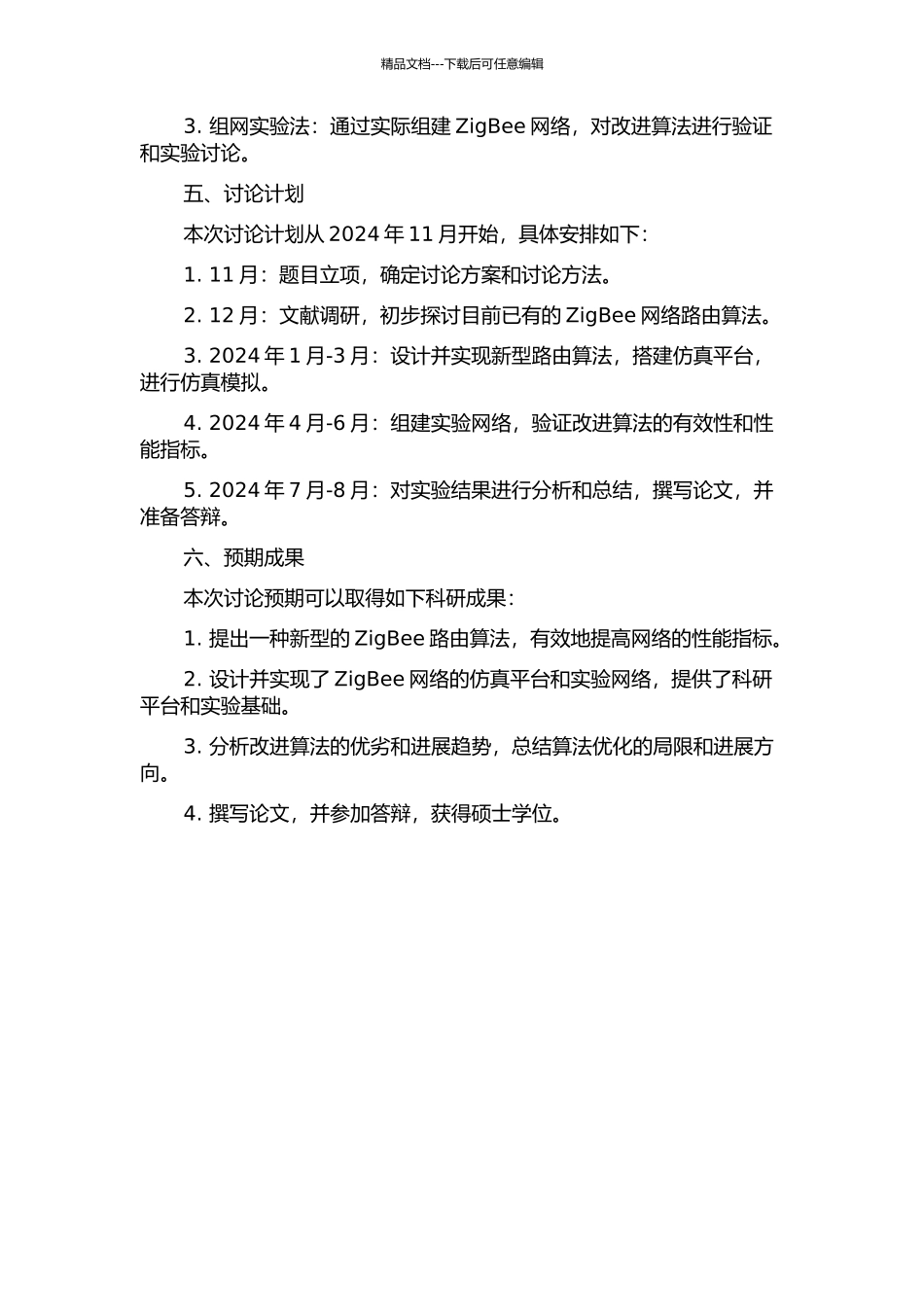 精品文档---下载后可任意编辑

3. 组网实验法：通过实际组建 ZigBee 网络，对改进算法进行验证和实验讨论。

五、讨论计划

本次讨论计划从 2024 年 11 月开始，具体安排如下：

1. 11 月：题目立项，确定讨论方案和讨论方法。

2. 12 月：文献调研，初步探讨目前已有的 ZigBee 网络路由算法。

3. 2024 年 1 月-3 月：设计并实现新型路由算法，搭建仿真平台，进行仿真模拟。

4. 2024 年 4 月-6 月：组建实验网络，验证改进算法的有效性和性能指标。

5. 2024 年 7 月-8 月：对实验结果进行分析和总结，撰写论文，并准备答辩。

六、预期成果

本次讨论预期可以取得如下科研成果：

1. 提出一种新型的 ZigBee 路由算法，有效地提高网络的性能指标。

2. 设计并实现了 ZigBee 网络的仿真平台和实验网络，提供了科研平台和实验基础。

3. 分析改进算法的优劣和进展趋势，总结算法优化的局限和进展方向。

4. 撰写论文，并参加答辩，获得硕士学位。